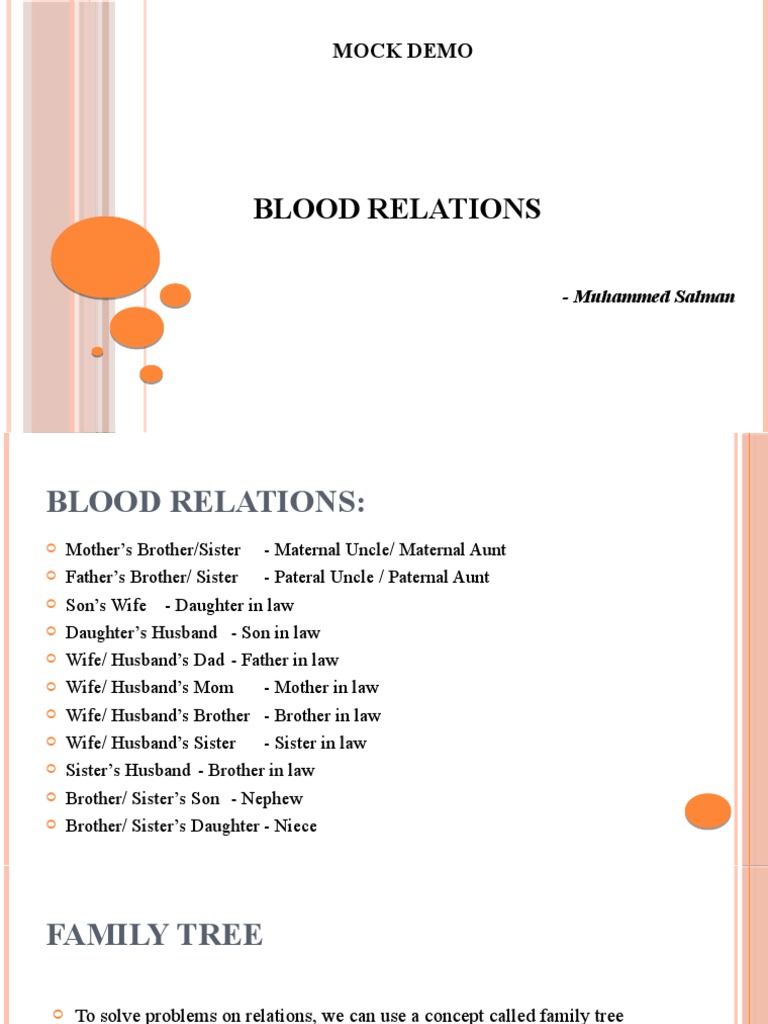 MOCK DEMO

BLOOD RELATIONS

- Muhammed Salman

BLOOD RELATIONS:

Mother's Brother/Sister - Maternal Uncle/ Maternal Aunt
Father's Brother/ Sister - Pateral Uncle / Paternal Aunt
Son's Wife - Daughter in law
Daughter's Husband - Son in law
Wife/ Husband's Dad - Father in law
Wife/ Husband's Mom - Mother in law
Wife/ Husband's Brother - Brother in law
Wife/ Husband's Sister - Sister in law
Sister's Husband - Brother in law
Brother/ Sister's Son - Nephew
Brother/ Sister's Daughter - Niece

FAMILY TREE

To solve problems on relations, we can use a concept called family tree